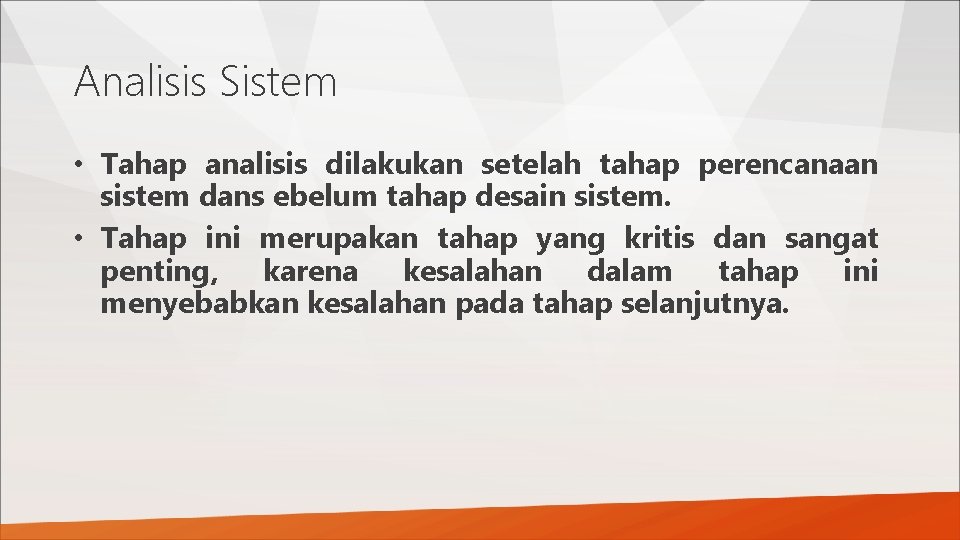 Analisis Sistem

• Tahap analisis dilakukan setelah tahap perencanaan sistem dans ebelum tahap desain sistem.
• Tahap ini merupakan tahap yang kritis dan sangat penting, karena kesalahan dalam tahap ini menyebabkan kesalahan pada tahap selanjutnya.